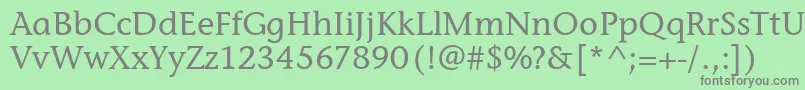 AaBbCcDdEeFfGgHhIiJjKkLlMmNnOoPpQqRrSsTtUu
VvWwXxYyZz1234567890 (!@#$%?&[*^;=+-/.,:])
fontsforyou.com